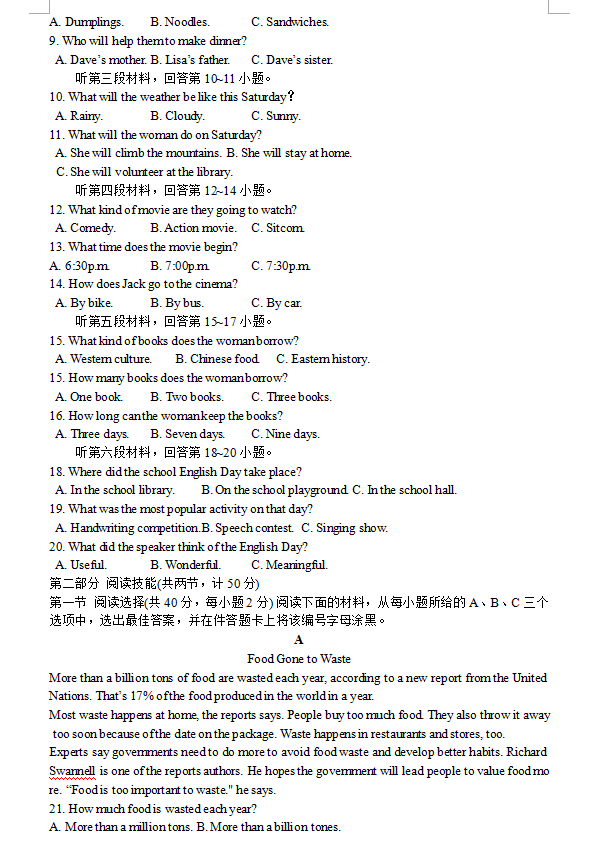 A. Dumplings.    B. Noodles.    C. Sandwiches.
9. Who will help them to make dinner?
A. Dave's mother. B. Lisa's father.    C. Dave's sister.
听第三段材料，回答第 10~11 小题。
10. What will the weather be like this Saturday？
A. Rainy.    B. Cloudy.    C. Sunny.
11. What will the woman do on Saturday?
A. She will climb the mountains. B. She will stay at home.
C. She will volunteer at the library.
听第四段材料，回答第 12~14 小题。
12. What kind of movie are they going to watch?
A. Comedy.    B. Action movie.    C. Sitcom.
13. What time does the movie begin?
A. 6:30p.m.    B. 7:00p.m.    C. 7:30p.m.
14. How does Jack go to the cinema?
A. By bike.    B. By bus.    C. By car.
听第五段材料，回答第 15~17 小题。
15. What kind of books does the woman borrow?
A. Western culture.    B. Chinese food.    C. Eastern history.
15. How many books does the woman borrow?
A. One book.    B. Two books.    C. Three books.
16. How long can the woman keep the books?
A. Three days.    B. Seven days.    C. Nine days.
听第六段材料，回答第 18~20 小题。
18. Where did the school English Day take place?
A. In the school library.    B. On the school playground. C. In the school hall.
19. What was the most popular activity on that day?
A. Handwriting competition. B. Speech contest.    C. Singing show.
20. What did the speaker think of the English Day?
A. Useful.    B. Wonderful.    C. Meaningful.
第二部分 阅读技能(共两节，计 50 分)
第一节 阅读选择(共 40 分，每小题 2 分) 阅读下面的材料，从每小题所给的 A、B、C 三个选项中，选出最佳答案，并在件答题卡上将该编号字母涂黑。

A

Food Gone to Waste

More than a billion tons of food are wasted each year, according to a new report from the United Nations. That's 17% of the food produced in the world in a year.
Most waste happens at home, the reports says. People buy too much food. They also throw it away too soon because of the date on the package. Waste happens in restaurants and stores, too.
Experts say governments need to do more to avoid food waste and develop better habits. Richard Swannell is one of the reports authors. He hopes the government will lead people to value food more. "Food is too important to waste." he says.
21. How much food is wasted each year?
A. More than a million tons. B. More than a billion tones.